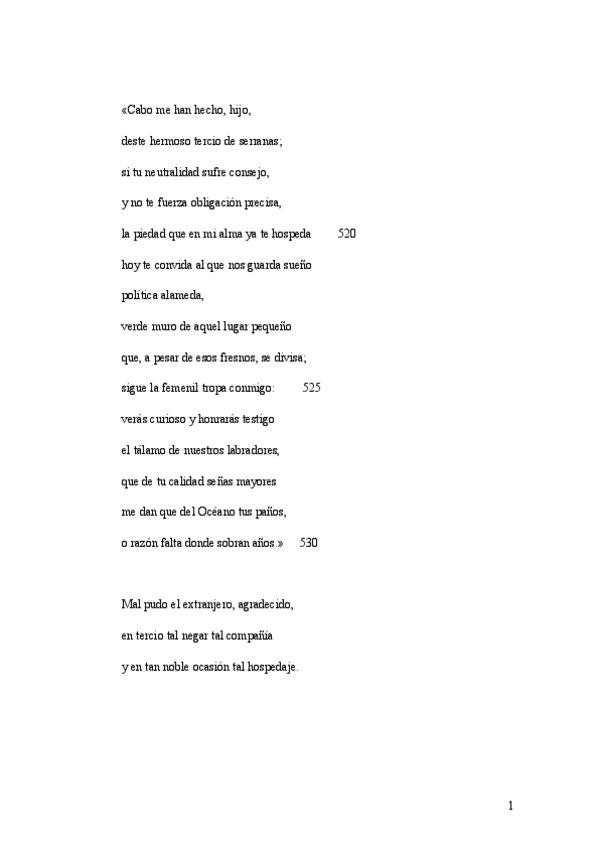 «Cabo me han hecho, hijo,

deste hermoso tercio de serranas;

si tu neutralidad sufre consejo,

y no te fuerza obligación precisa,

la piedad que en mi alma ya te hospeda 520

hoy te convida al que nos guarda sueño

política alameda,

verde muro de aquel lugar pequeño

que, a pesar de esos fresnos, se divisa;

sigue la femenil tropa conmigo: 525

verás curioso y honrarás testigo

el tálamo de nuestros labradores,

que de tu calidad señas mayores

me dan que del Océano tus paños,

o razón falta donde sobran años.» 530

Mal pudo el extranjero, agradecido,

en tercio tal negar tal compañía

y en tan noble ocasión tal hospedaje.

1